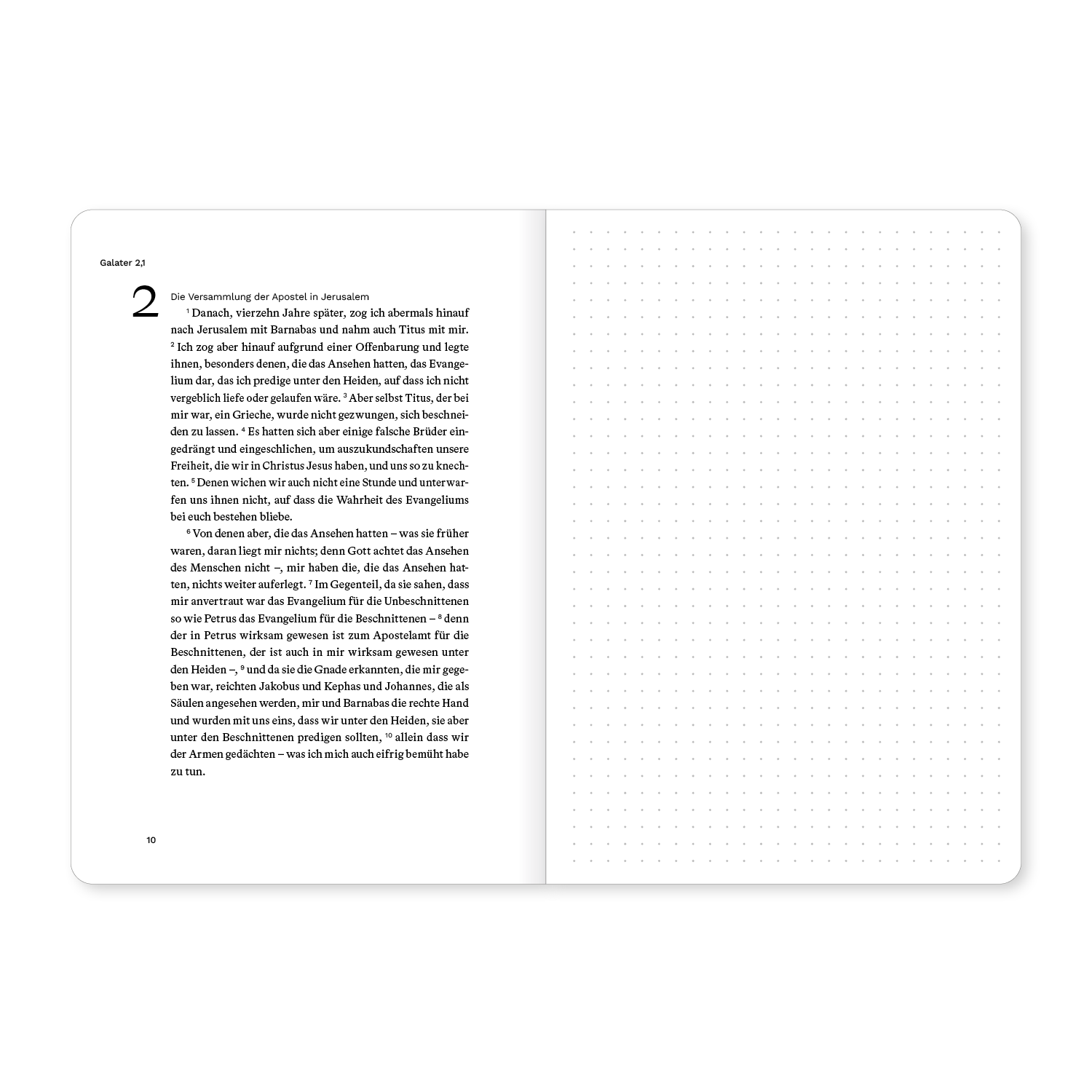 Galater 2,1

2

Die Versammlung der Apostel in Jerusalem

$^{1}$ Danach, vierzehn Jahre später, zog ich abermals hinauf nach Jerusalem mit Barnabas und nahm auch Titus mit mir. $^{2}$ Ich zog aber hinauf aufgrund einer Offenbarung und legte ihnen, besonders denen, die das Ansehen hatten, das Evangelium dar, das ich predige unter den Heiden, auf dass ich nicht vergeblich liefe oder gelaufen wäre. $^{3}$ Aber selbst Titus, der bei mir war, ein Grieche, wurde nicht gezwungen, sich beschneiden zu lassen. $^{4}$ Es hatten sich aber einige falsche Brüder eingedrängt und eingeschlichen, um auszukundschaften unsere Freiheit, die wir in Christus Jesus haben, und uns so zu knechten. $^{5}$ Denen wichen wir auch nicht eine Stunde und unterwarfen uns ihnen nicht, auf dass die Wahrheit des Evangeliums bei euch bestehen bliebe.

$^{6}$ Von denen aber, die das Ansehen hatten – was sie früher waren, daran liegt mir nichts; denn Gott achtet das Ansehen des Menschen nicht –, mir haben die, die das Ansehen hatten, nichts weiter auferlegt. $^{7}$ Im Gegenteil, da sie sahen, dass mir anvertraut war das Evangelium für die Unbeschnittenen so wie Petrus das Evangelium für die Beschnittenen – $^{8}$ denn der in Petrus wirksam gewesen ist zum Apostelamt für die Beschnittenen, der ist auch in mir wirksam gewesen unter den Heiden –, $^{9}$ und da sie die Gnade erkannten, die mir gegeben war, reichten Jakobus und Kephas und Johannes, die als Säulen angesehen werden, mir und Barnabas die rechte Hand und wurden mit uns eins, dass wir unter den Heiden, sie aber unter den Beschnittenen predigen sollten, $^{10}$ allein dass wir der Armen gedächten – was ich mich auch eifrig bemüht habe zu tun.

10